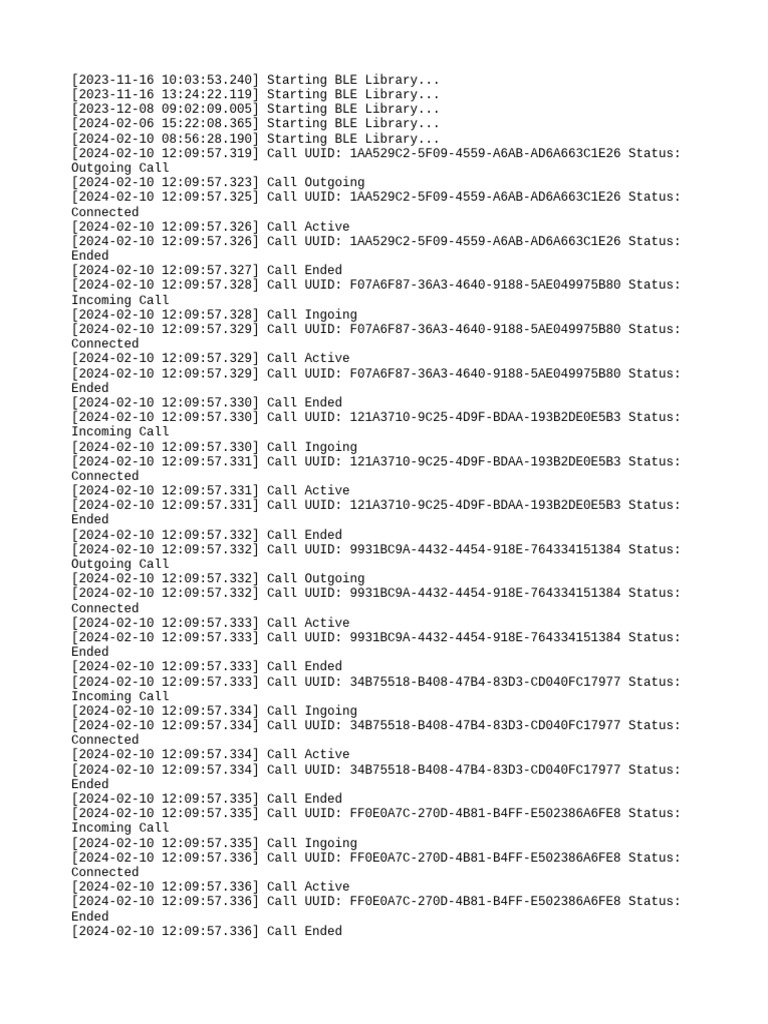 [2023-11-16 10:03:53.240] Starting BLE Library...
[2023-11-16 13:24:22.119] Starting BLE Library...
[2023-12-08 09:02:09.005] Starting BLE Library...
[2024-02-06 15:22:08.365] Starting BLE Library...
[2024-02-10 08:56:28.190] Starting BLE Library...
[2024-02-10 12:09:57.319] Call UUID: 1AA529C2-5F09-4559-A6AB-AD6A663C1E26 Status: Outgoing Call
[2024-02-10 12:09:57.323] Call Outgoing
[2024-02-10 12:09:57.325] Call UUID: 1AA529C2-5F09-4559-A6AB-AD6A663C1E26 Status: Connected
[2024-02-10 12:09:57.326] Call Active
[2024-02-10 12:09:57.326] Call UUID: 1AA529C2-5F09-4559-A6AB-AD6A663C1E26 Status: Ended
[2024-02-10 12:09:57.327] Call Ended
[2024-02-10 12:09:57.328] Call UUID: F07A6F87-36A3-4640-9188-5AE049975B80 Status: Incoming Call
[2024-02-10 12:09:57.328] Call Ingoing
[2024-02-10 12:09:57.329] Call UUID: F07A6F87-36A3-4640-9188-5AE049975B80 Status: Connected
[2024-02-10 12:09:57.329] Call Active
[2024-02-10 12:09:57.329] Call UUID: F07A6F87-36A3-4640-9188-5AE049975B80 Status: Ended
[2024-02-10 12:09:57.330] Call Ended
[2024-02-10 12:09:57.330] Call UUID: 121A3710-9C25-4D9F-BDAA-193B2DE0E5B3 Status: Incoming Call
[2024-02-10 12:09:57.330] Call Ingoing
[2024-02-10 12:09:57.331] Call UUID: 121A3710-9C25-4D9F-BDAA-193B2DE0E5B3 Status: Connected
[2024-02-10 12:09:57.331] Call Active
[2024-02-10 12:09:57.331] Call UUID: 121A3710-9C25-4D9F-BDAA-193B2DE0E5B3 Status: Ended
[2024-02-10 12:09:57.332] Call Ended
[2024-02-10 12:09:57.332] Call UUID: 9931BC9A-4432-4454-918E-764334151384 Status: Outgoing Call
[2024-02-10 12:09:57.332] Call Outgoing
[2024-02-10 12:09:57.332] Call UUID: 9931BC9A-4432-4454-918E-764334151384 Status: Connected
[2024-02-10 12:09:57.333] Call Active
[2024-02-10 12:09:57.333] Call UUID: 9931BC9A-4432-4454-918E-764334151384 Status: Ended
[2024-02-10 12:09:57.333] Call Ended
[2024-02-10 12:09:57.333] Call UUID: 34B75518-B408-47B4-83D3-CD040FC17977 Status: Incoming Call
[2024-02-10 12:09:57.334] Call Ingoing
[2024-02-10 12:09:57.334] Call UUID: 34B75518-B408-47B4-83D3-CD040FC17977 Status: Connected
[2024-02-10 12:09:57.334] Call Active
[2024-02-10 12:09:57.334] Call UUID: 34B75518-B408-47B4-83D3-CD040FC17977 Status: Ended
[2024-02-10 12:09:57.335] Call Ended
[2024-02-10 12:09:57.335] Call UUID: FF0E0A7C-270D-4B81-B4FF-E502386A6FE8 Status: Incoming Call
[2024-02-10 12:09:57.335] Call Ingoing
[2024-02-10 12:09:57.336] Call UUID: FF0E0A7C-270D-4B81-B4FF-E502386A6FE8 Status: Connected
[2024-02-10 12:09:57.336] Call Active
[2024-02-10 12:09:57.336] Call UUID: FF0E0A7C-270D-4B81-B4FF-E502386A6FE8 Status: Ended
[2024-02-10 12:09:57.336] Call Ended